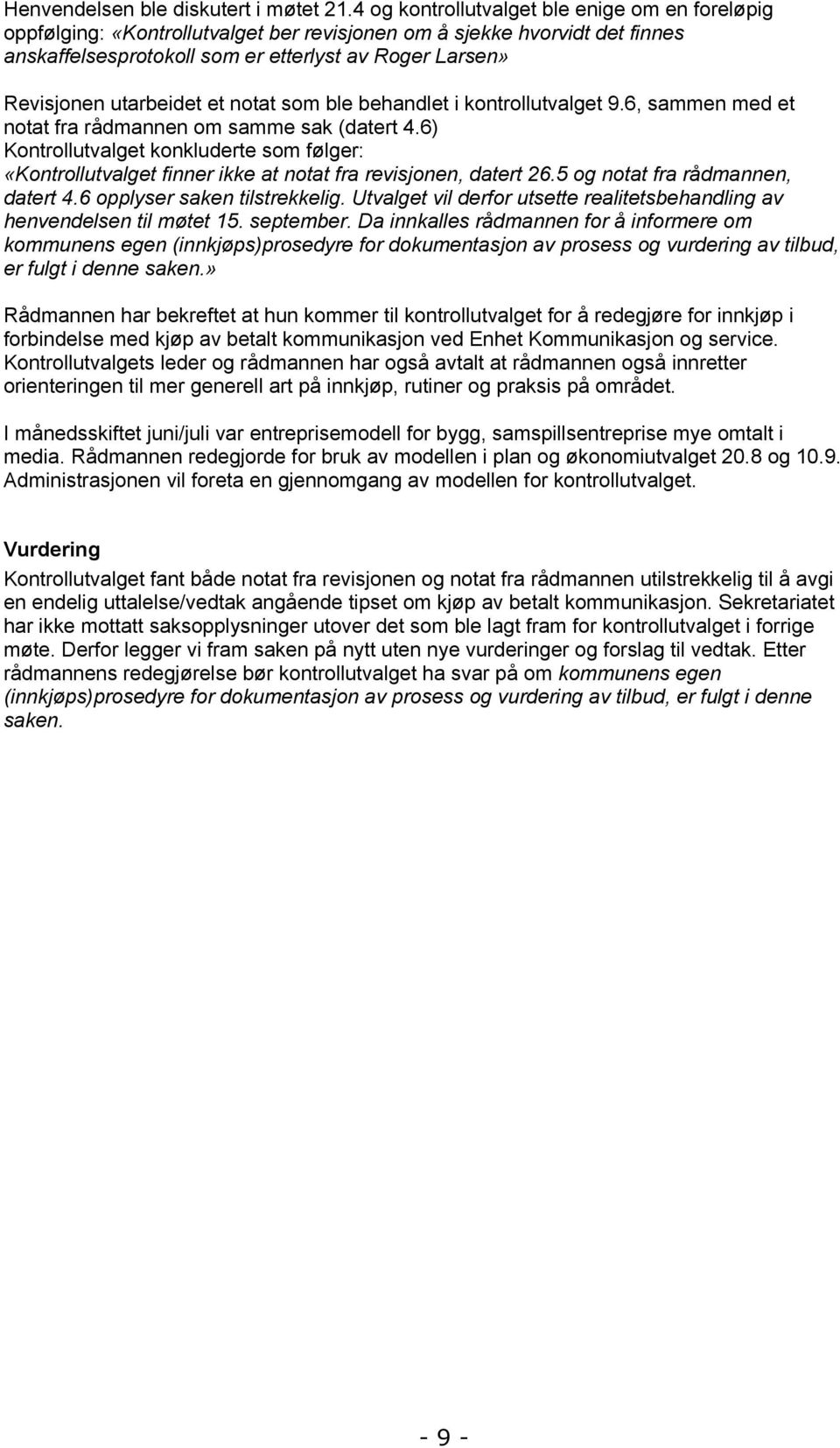 Henvendelsen ble diskutert i møtet 21.4 og kontrollutvalget ble enige om en foreløpig oppfølging: «Kontrollutvalget ber revisjonen om å sjekke hvorvidt det finnes anskaffelsesprotokoll som er etterlyst av Roger Larsen»
Revisjonen utarbeidet et notat som ble behandlet i kontrollutvalget 9.6, sammen med et notat fra rådmannen om samme sak (datert 4.6)
Kontrollutvalget konkluderte som følger:
«Kontrollutvalget finner ikke at notat fra revisjonen, datert 26.5 og notat fra rådmannen, datert 4.6 opplyser saken tilstrekkelig. Utvalget vil derfor utsette realitetsbehandling av henvendelsen til møtet 15. september. Da innkalles rådmannen for å informere om kommunens egen (innkjøps)prosedyre for dokumentasjon av prosess og vurdering av tilbud, er fulgt i denne saken.»

Rådmannen har bekreftet at hun kommer til kontrollutvalget for å redegjøre for innkjøp i forbindelse med kjøp av betalt kommunikasjon ved Enhet Kommunikasjon og service. Kontrollutvalgets leder og rådmannen har også avtalt at rådmannen også innretter orienteringen til mer generell art på innkjøp, rutiner og praksis på området.

I månedsskiftet juni/juli var entreprisemodell for bygg, samspillsentreprise mye omtalt i media. Rådmannen redegjorde for bruk av modellen i plan og økonomiutvalget 20.8 og 10.9. Administrasjonen vil foreta en gjennomgang av modellen for kontrollutvalget.

Vurdering
Kontrollutvalget fant både notat fra revisjonen og notat fra rådmannen utilstrekkelig til å avgi en endelig uttalelse/vedtak angående tipset om kjøp av betalt kommunikasjon. Sekretariatet har ikke mottatt saksopplysninger utover det som ble lagt fram for kontrollutvalget i forrige møte. Derfor legger vi fram saken på nytt uten nye vurderinger og forslag til vedtak. Etter rådmannens redegjørelse bør kontrollutvalget ha svar på om kommunens egen (innkjøps)prosedyre for dokumentasjon av prosess og vurdering av tilbud, er fulgt i denne saken.

- 9 -